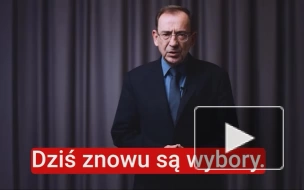 Dziś znowu są wybory.